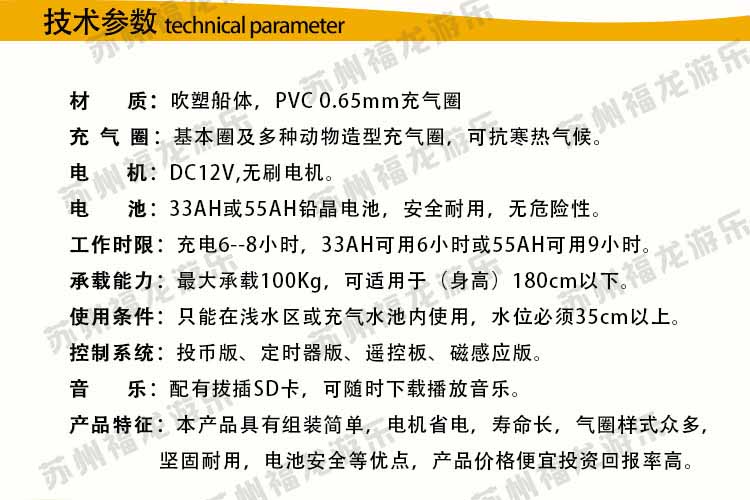 技术参数 technical parameter

材 质：吹塑船体，PVC 0.65mm充气圈

充 气 圈：基本圈及多种动物造型充气圈，可抗寒热气候。

电 机：DC12V,无刷电机。

电 池：33AH或55AH铅晶电池，安全耐用，无危险性。

工作时限：充电6--8小时，33AH可用6小时或55AH可用9小时。

承载能力：最大承载100Kg，可适用于（身高）180cm以下。

使用条件：只能在浅水区或充气水池内使用，水位必须35cm以上。

控制系统：投币版、定时器版、遥控板、磁感应版。

音 乐：配有拔插SD卡，可随时下载播放音乐。

产品特征：本产品具有组装简单，电机省电，寿命长，气圈样式众多，坚固耐用，电池安全等优点，产品价格便宜投资回报率高。

苏州福龙游乐